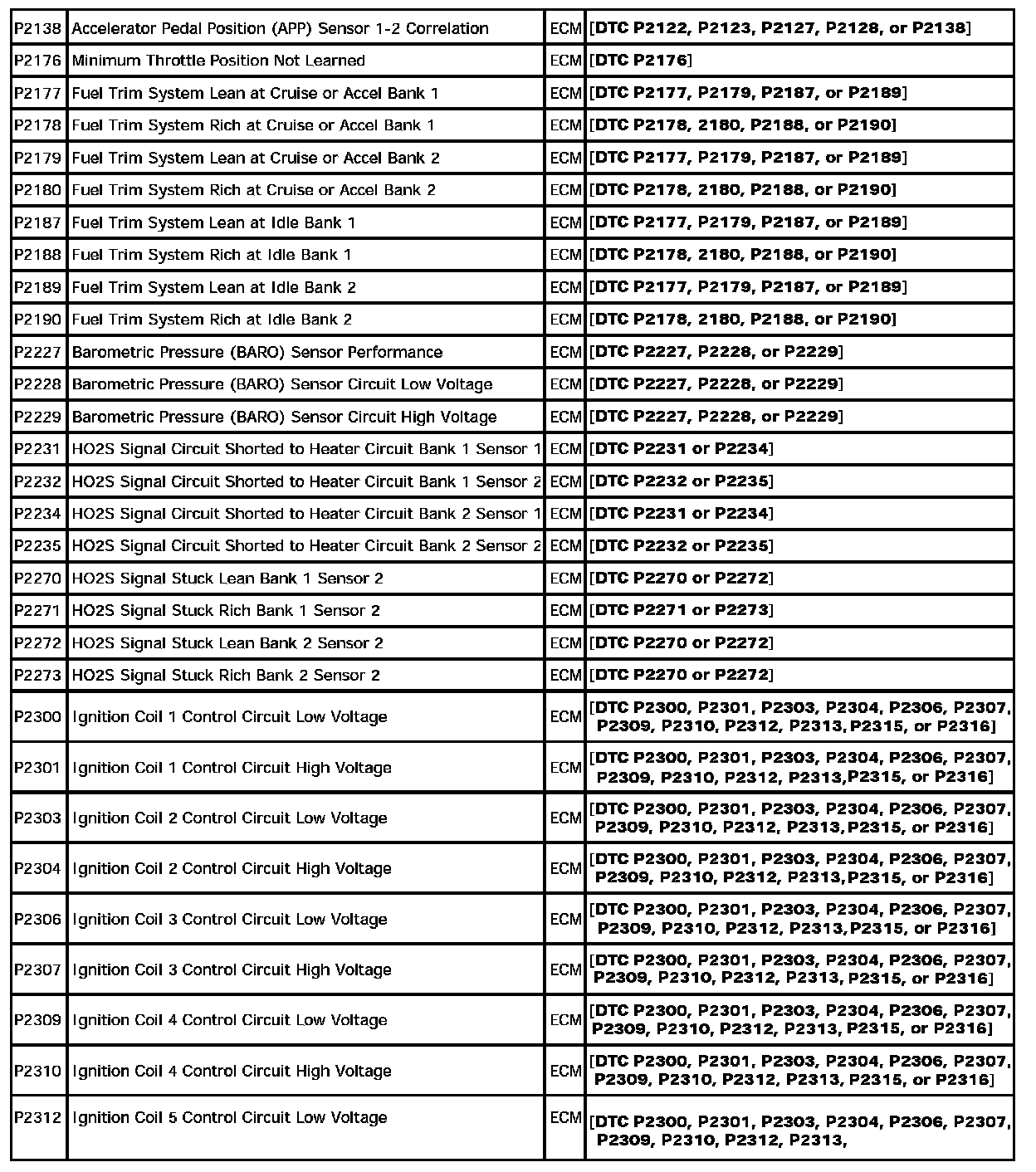 | | | | |
|---|---|---|---|
| P2138 | Accelerator Pedal Position (APP) Sensor 1-2 Correlation | ECM | [DTC P2122, P2123, P2127, P2128, or P2138] |
| P2176 | Minimum Throttle Position Not Learned | ECM | [DTC P2176] |
| P2177 | Fuel Trim System Lean at Cruise or Accel Bank 1 | ECM | [DTC P2177, P2179, P2187, or P2189] |
| P2178 | Fuel Trim System Rich at Cruise or Accel Bank 1 | ECM | [DTC P2178, 2180, P2188, or P2190] |
| P2179 | Fuel Trim System Lean at Cruise or Accel Bank 2 | ECM | [DTC P2177, P2179, P2187, or P2189] |
| P2180 | Fuel Trim System Rich at Cruise or Accel Bank 2 | ECM | [DTC P2178, 2180, P2188, or P2190] |
| P2187 | Fuel Trim System Lean at Idle Bank 1 | ECM | [DTC P2177, P2179, P2187, or P2189] |
| P2188 | Fuel Trim System Rich at Idle Bank 1 | ECM | [DTC P2178, 2180, P2188, or P2190] |
| P2189 | Fuel Trim System Lean at Idle Bank 2 | ECM | [DTC P2177, P2179, P2187, or P2189] |
| P2190 | Fuel Trim System Rich at Idle Bank 2 | ECM | [DTC P2178, 2180, P2188, or P2190] |
| P2227 | Barometric Pressure (BARO) Sensor Performance | ECM | [DTC P2227, P2228, or P2229] |
| P2228 | Barometric Pressure (BARO) Sensor Circuit Low Voltage | ECM | [DTC P2227, P2228, or P2229] |
| P2229 | Barometric Pressure (BARO) Sensor Circuit High Voltage | ECM | [DTC P2227, P2228, or P2229] |
| P2231 | HO2S Signal Circuit Shorted to Heater Circuit Bank 1 Sensor 1 | ECM | [DTC P2231 or P2234] |
| P2232 | HO2S Signal Circuit Shorted to Heater Circuit Bank 1 Sensor 2 | ECM | [DTC P2232 or P2235] |
| P2234 | HO2S Signal Circuit Shorted to Heater Circuit Bank 2 Sensor 1 | ECM | [DTC P2231 or P2234] |
| P2235 | HO2S Signal Circuit Shorted to Heater Circuit Bank 2 Sensor 2 | ECM | [DTC P2232 or P2235] |
| P2270 | HO2S Signal Stuck Lean Bank 1 Sensor 2 | ECM | [DTC P2270 or P2272] |
| P2271 | HO2S Signal Stuck Rich Bank 1 Sensor 2 | ECM | [DTC P2271 or P2273] |
| P2272 | HO2S Signal Stuck Lean Bank 2 Sensor 2 | ECM | [DTC P2270 or P2272] |
| P2273 | HO2S Signal Stuck Rich Bank 2 Sensor 2 | ECM | [DTC P2270 or P2272] |
| P2300 | Ignition Coil 1 Control Circuit Low Voltage | ECM | [DTC P2300, P2301, P2303, P2304, P2306, P2307, P2309, P2310, P2312, P2313,P2315, or P2316] |
| P2301 | Ignition Coil 1 Control Circuit High Voltage | ECM | [DTC P2300, P2301, P2303, P2304, P2306, P2307, P2309, P2310, P2312, P2313,P2315, or P2316] |
| P2303 | Ignition Coil 2 Control Circuit Low Voltage | ECM | [DTC P2300, P2301, P2303, P2304, P2306, P2307, P2309, P2310, P2312, P2313,P2315, or P2316] |
| P2304 | Ignition Coil 2 Control Circuit High Voltage | ECM | [DTC P2300, P2301, P2303, P2304, P2306, P2307, P2309, P2310, P2312, P2313,P2315, or P2316] |
| P2306 | Ignition Coil 3 Control Circuit Low Voltage | ECM | [DTC P2300, P2301, P2303, P2304, P2306, P2307, P2309, P2310, P2312, P2313,P2315, or P2316] |
| P2307 | Ignition Coil 3 Control Circuit High Voltage | ECM | [DTC P2300, P2301, P2303, P2304, P2306, P2307, P2309, P2310, P2312, P2313, P2315, or P2316] |
| P2309 | Ignition Coil 4 Control Circuit Low Voltage | ECM | [DTC P2300, P2301, P2303, P2304, P2306, P2307, P2309, P2310, P2312, P2313, P2315, or P2316] |
| P2310 | Ignition Coil 4 Control Circuit High Voltage | ECM | [DTC P2300, P2301, P2303, P2304, P2306, P2307, P2309, P2310, P2312, P2313, P2315, or P2316] |
| P2312 | Ignition Coil 5 Control Circuit Low Voltage | ECM | [DTC P2300, P2301, P2303, P2304, P2306, P2307, P2309, P2310, P2312, P2313, |